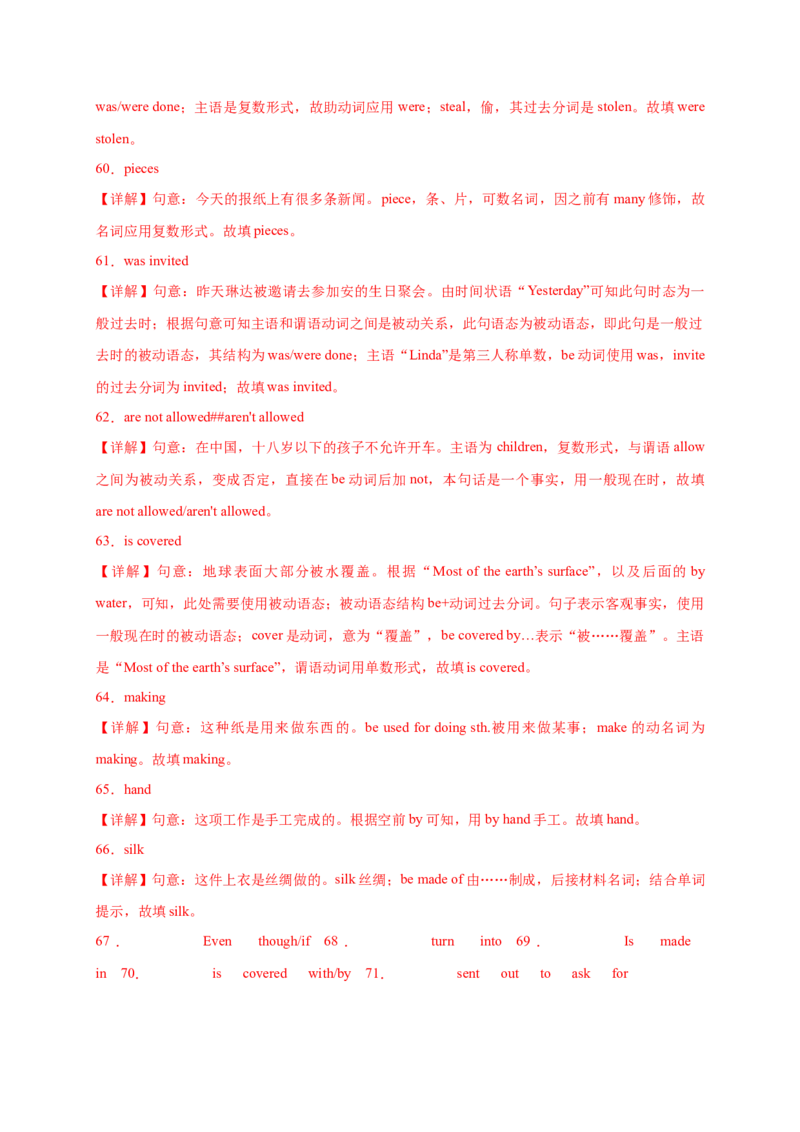 was/were done；主语是复数形式，故助动词应用 were；steal，偷，其过去分词是 stolen。故填 were stolen。

60．pieces

【详解】句意：今天的报纸上有很多条新闻。piece，条、片，可数名词，因之前有 many 修饰，故名词应用复数形式。故填 pieces。

61．was invited

【详解】句意：昨天琳达被邀请去参加安的生日聚会。由时间状语“Yesterday”可知此句时态为一般过去时；根据句意可知主语和谓语动词之间是被动关系，此句语态为被动语态，即此句是一般过去时的被动语态，其结构为 was/were done；主语“Linda”是第三人称单数，be 动词使用 was，invite 的过去分词为 invited；故填 was invited。

62．are not allowed##aren't allowed

【详解】句意：在中国，十八岁以下的孩子不允许开车。主语为 children，复数形式，与谓语 allow 之间为被动关系，变成否定，直接在 be 动词后加 not，本句话是一个事实，用一般现在时，故填 are not allowed/aren't allowed。

63．is covered

【详解】句意：地球表面大部分被水覆盖。根据“Most of the earth's surface”，以及后面的 by water，可知，此处需要使用被动语态；被动语态结构 be+动词过去分词。句子表示客观事实，使用一般现在时的被动语态；cover 是动词，意为“覆盖”，be covered by…表示“被……覆盖”。主语是“Most of the earth's surface”，谓语动词用单数形式，故填 is covered。

64．making

【详解】句意：这种纸是用来做东西的。be used for doing sth.被用来做某事；make 的动名词为 making。故填 making。

65．hand

【详解】句意：这项工作是手工完成的。根据空前 by 可知，用 by hand 手工。故填 hand。

66．silk

【详解】句意：这件上衣是丝绸做的。silk 丝绸；be made of 由……制成，后接材料名词；结合单词提示，故填 silk。

67． Even though/if 68． turn into 69． Is made in 70． is covered with/by 71． sent out to ask for